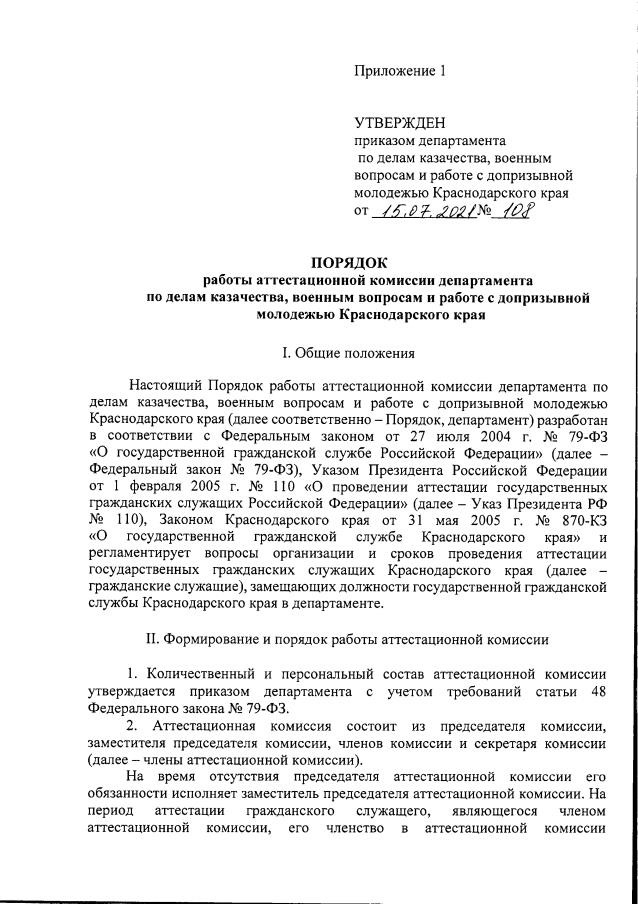 Приложение 1

УТВЕРЖДЕН
приказом департамента
по делам казачества, военным вопросам и работе с допризывной молодежью Краснодарского края
от 15.07.2021 № 108

ПОРЯДОК
работы аттестационной комиссии департамента по делам казачества, военным вопросам и работе с допризывной молодежью Краснодарского края

I. Общие положения

Настоящий Порядок работы аттестационной комиссии департамента по делам казачества, военным вопросам и работе с допризывной молодежью Краснодарского края (далее соответственно – Порядок, департамент) разработан в соответствии с Федеральным законом от 27 июля 2004 г. № 79-ФЗ «О государственной гражданской службе Российской Федерации» (далее – Федеральный закон № 79-ФЗ), Указом Президента Российской Федерации от 1 февраля 2005 г. № 110 «О проведении аттестации государственных гражданских служащих Российской Федерации» (далее – Указ Президента РФ № 110), Законом Краснодарского края от 31 мая 2005 г. № 870-КЗ «О государственной гражданской службе Краснодарского края» и регламентирует вопросы организации и сроков проведения аттестации государственных гражданских служащих Краснодарского края (далее – гражданские служащие), замещающих должности государственной гражданской службы Краснодарского края в департаменте.

II. Формирование и порядок работы аттестационной комиссии

1. Количественный и персональный состав аттестационной комиссии утверждается приказом департамента с учетом требований статьи 48 Федерального закона № 79-ФЗ.
2. Аттестационная комиссия состоит из председателя комиссии, заместителя председателя комиссии, членов комиссии и секретаря комиссии (далее – члены аттестационной комиссии).
На время отсутствия председателя аттестационной комиссии его обязанности исполняет заместитель председателя аттестационной комиссии. На период аттестации гражданского служащего, являющегося членом аттестационной комиссии, его членство в аттестационной комиссии